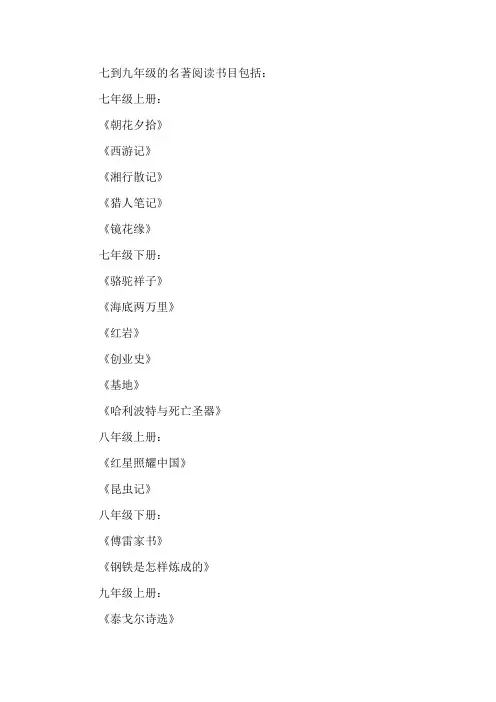 七到九年级的名著阅读书目包括：

七年级上册：

《朝花夕拾》

《西游记》

《湘行散记》

《猎人笔记》

《镜花缘》

七年级下册：

《骆驼祥子》

《海底两万里》

《红岩》

《创业史》

《基地》

《哈利波特与死亡圣器》

八年级上册：

《红星照耀中国》

《昆虫记》

八年级下册：

《傅雷家书》

《钢铁是怎样炼成的》

九年级上册：

《泰戈尔诗选》